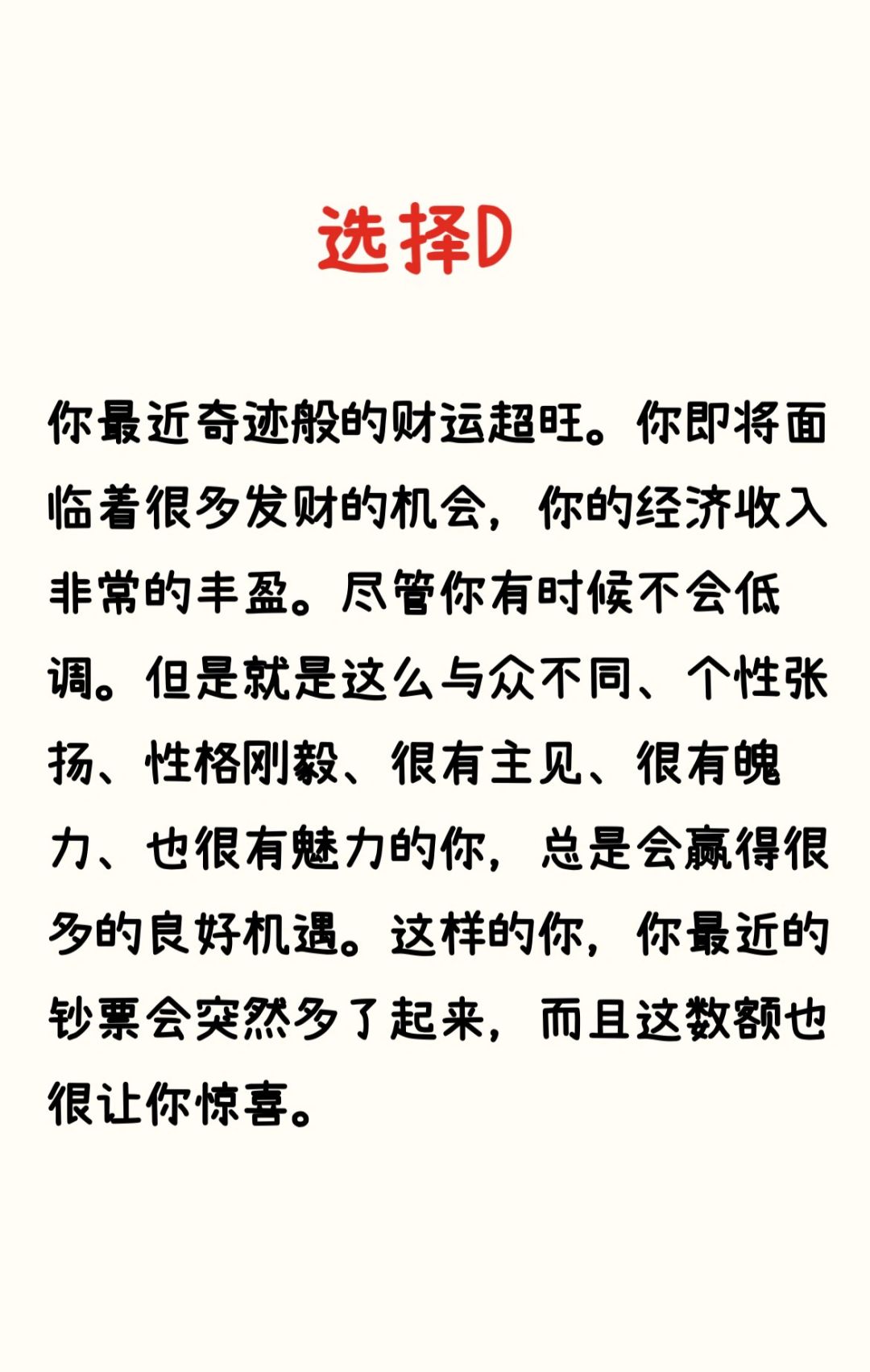 选择D

你最近奇迹般的财运超旺。你即将面临着很多发财的机会，你的经济收入非常的丰盈。尽管你有时候不会低调。但是就是这么与众不同、个性张扬、性格刚毅、很有主见、很有魄力、也很有魅力的你，总是会赢得很多的良好机遇。这样的你，你最近的钞票会突然多了起来，而且这数额也很让你惊喜。